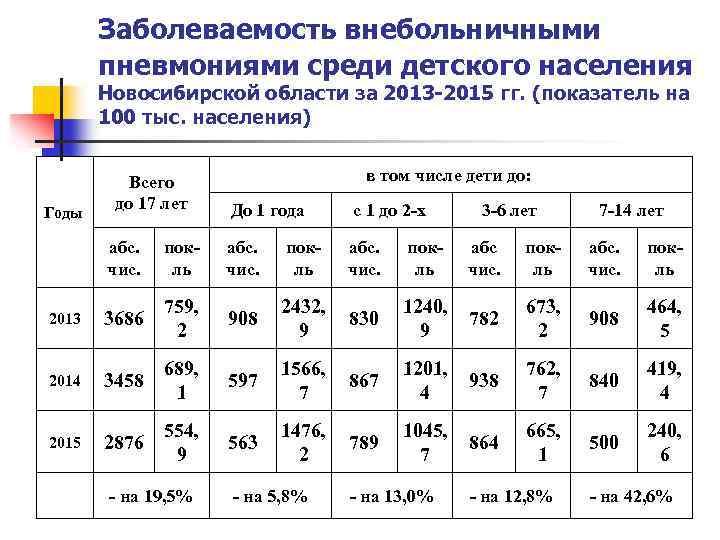 Заболеваемость внебольничными пневмониями среди детского населения Новосибирской области за 2013-2015 гг. (показатель на 100 тыс. населения)

| Годы | Всего до 17 лет | | в том числе дети до: | | | | | | | |
|---|---|---|---|---|---|---|---|---|---|---|
| | | | До 1 года | | с 1 до 2-х | | 3-6 лет | | 7-14 лет | |
| | абс. чис. | пок-ль | абс. чис. | пок-ль | абс. чис. | пок-ль | абс чис. | пок-ль | абс. чис. | пок-ль |
| 2013 | 3686 | 759,2 | 908 | 2432,9 | 830 | 1240,9 | 782 | 673,2 | 908 | 464,5 |
| 2014 | 3458 | 689,1 | 597 | 1566,7 | 867 | 1201,4 | 938 | 762,7 | 840 | 419,4 |
| 2015 | 2876 | 554,9 | 563 | 1476,2 | 789 | 1045,7 | 864 | 665,1 | 500 | 240,6 |
| | - на 19,5% | | - на 5,8% | | - на 13,0% | | - на 12,8% | | - на 42,6% | |